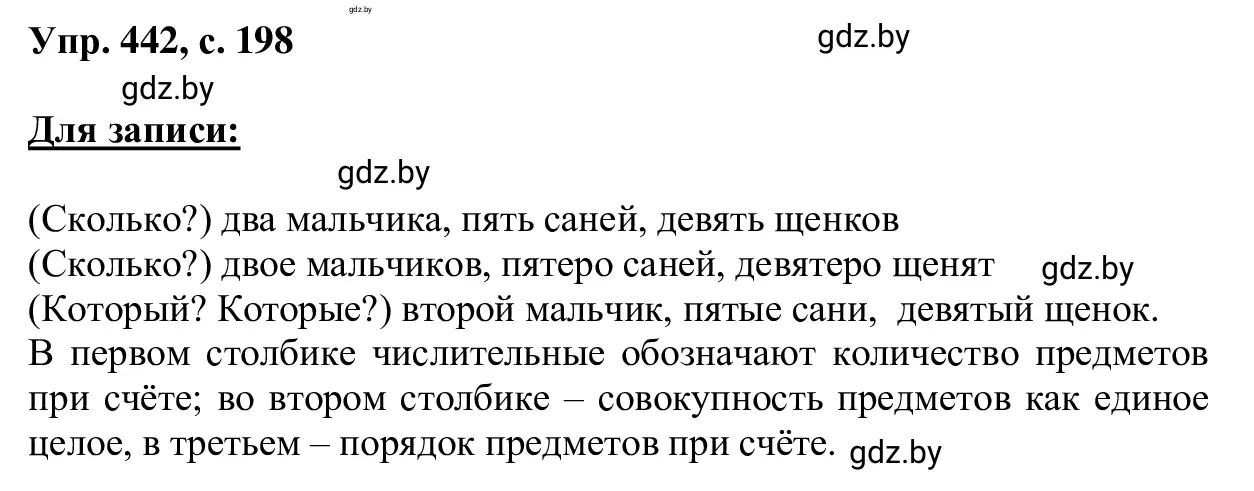 gdz.by

Упр. 442, с. 198

gdz.by

gdz.by

Для записи:

gdz.by

(Сколько?) два мальчика, пять саней, девять щенков
(Сколько?) двое мальчиков, пятеро саней, девятеро щенят gdz.by
(Который? Которые?) второй мальчик, пятые сани, девятый щенок.
В первом столбике числительные обозначают количество предметов при счёте; во втором столбике – совокупность предметов как единое целое, в третьем – порядок предметов при счёте. gdz.by